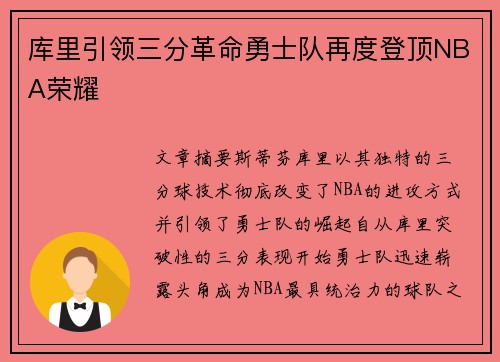 库里引领三分革命勇士队再度登顶NBA荣耀

文章摘要斯蒂芬库里以其独特的三分球技术彻底改变了NBA的进攻方式并引领了勇士队的崛起自从库里突破性的三分表现开始勇士队迅速崭露头角成为NBA最具统治力的球队之